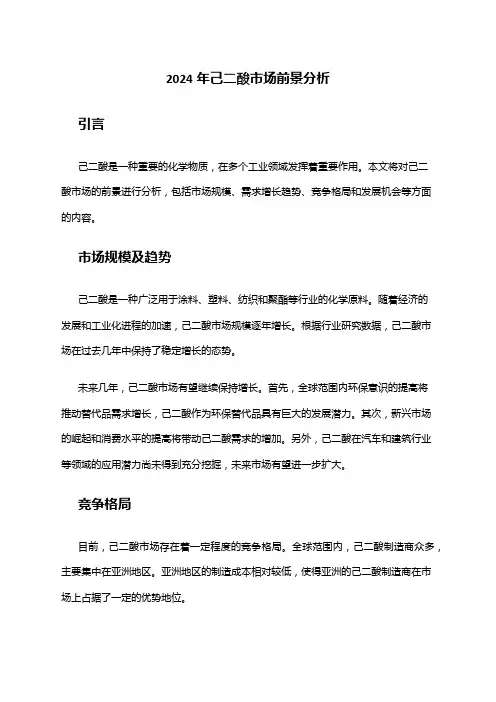 2024 年己二酸市场前景分析

引言

己二酸是一种重要的化学物质，在多个工业领域发挥着重要作用。本文将对己二酸市场的前景进行分析，包括市场规模、需求增长趋势、竞争格局和发展机会等方面的内容。

市场规模及趋势

己二酸是一种广泛用于涂料、塑料、纺织和聚酯等行业的化学原料。随着经济的发展和工业化进程的加速，己二酸市场规模逐年增长。根据行业研究数据，己二酸市场在过去几年中保持了稳定增长的态势。

未来几年，己二酸市场有望继续保持增长。首先，全球范围内环保意识的提高将推动替代品需求增长，己二酸作为环保替代品具有巨大的发展潜力。其次，新兴市场的崛起和消费水平的提高将带动己二酸需求的增加。另外，己二酸在汽车和建筑行业等领域的应用潜力尚未得到充分挖掘，未来市场有望进一步扩大。

竞争格局

目前，己二酸市场存在着一定程度的竞争格局。全球范围内，己二酸制造商众多，主要集中在亚洲地区。亚洲地区的制造成本相对较低，使得亚洲的己二酸制造商在市场上占据了一定的优势地位。